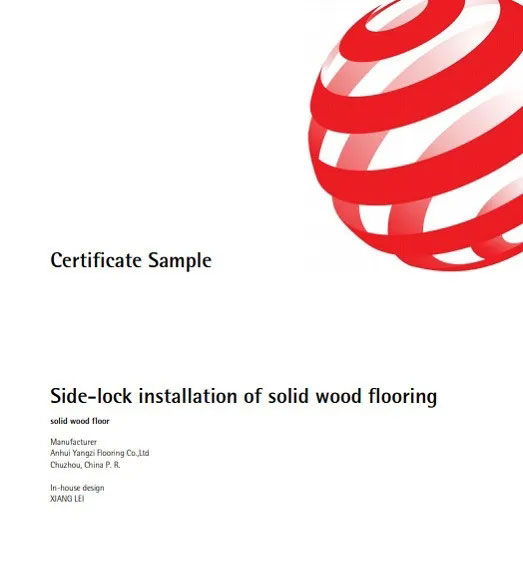 Certificate Sample

Side-lock installation of solid wood flooring

solid wood floor

Manufacturer
Anhui Yangzi Flooring Co.,Ltd
Chuzhou, China P. R.

In-house design
XIANG LEI